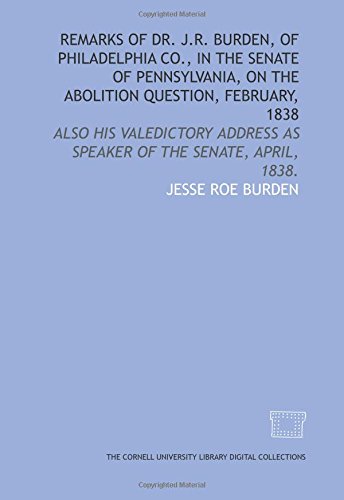 Copyrighted Material

REMARKS OF DR. J.R. BURDEN, OF PHILADELPHIA CO., IN THE SENATE OF PENNSYLVANIA, ON THE ABOLITION QUESTION, FEBRUARY, 1838

ALSO HIS VALEDICTORY ADDRESS AS SPEAKER OF THE SENATE, APRIL, 1838.

JESSE ROE BURDEN

THE CORNELL UNIVERSITY LIBRARY DIGITAL COLLECTIONS

Copyrighted Material